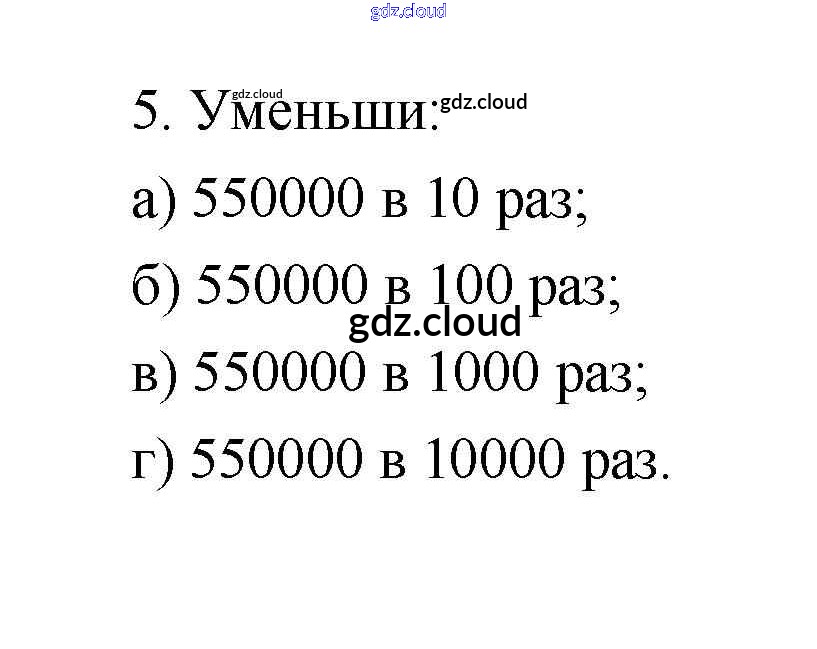 gdz.cloud

gdz.cloud
5. Уменьши: gdz.cloud

а) 550000 в 10 раз;

б) 550000 в 100 раз;

gdz.cloud

в) 550000 в 1000 раз;

г) 550000 в 10000 раз.